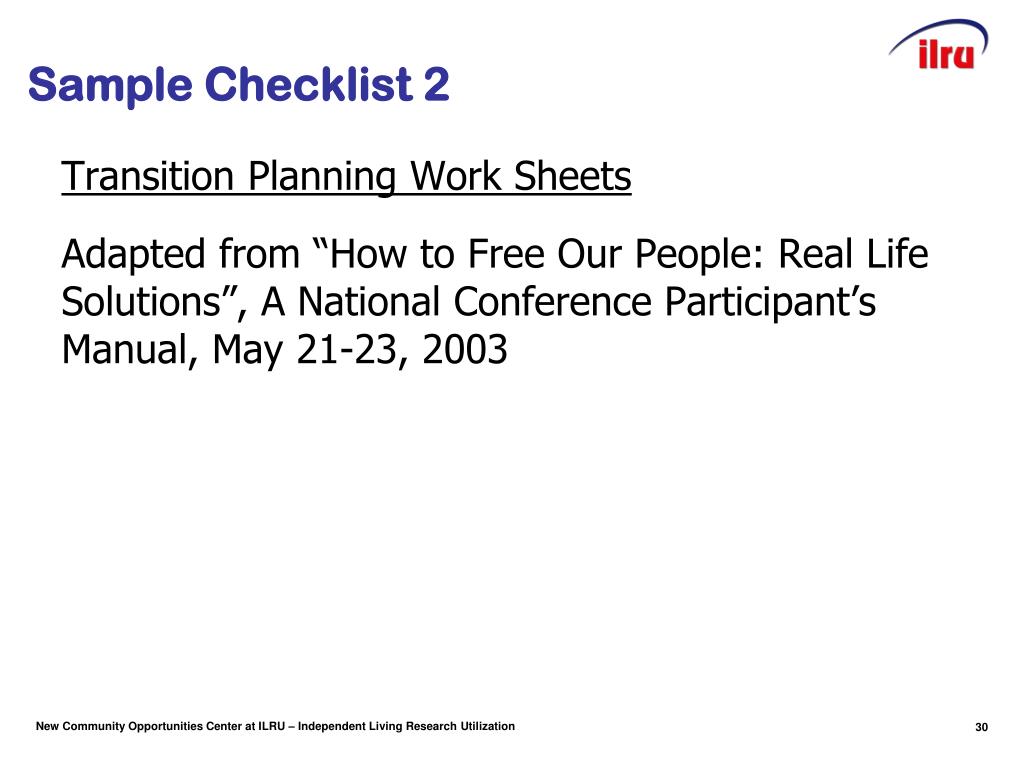 ilru

Sample Checklist 2

Transition Planning Work Sheets

Adapted from “How to Free Our People: Real Life Solutions”, A National Conference Participant’s Manual, May 21-23, 2003

New Community Opportunities Center at ILRU – Independent Living Research Utilization

30